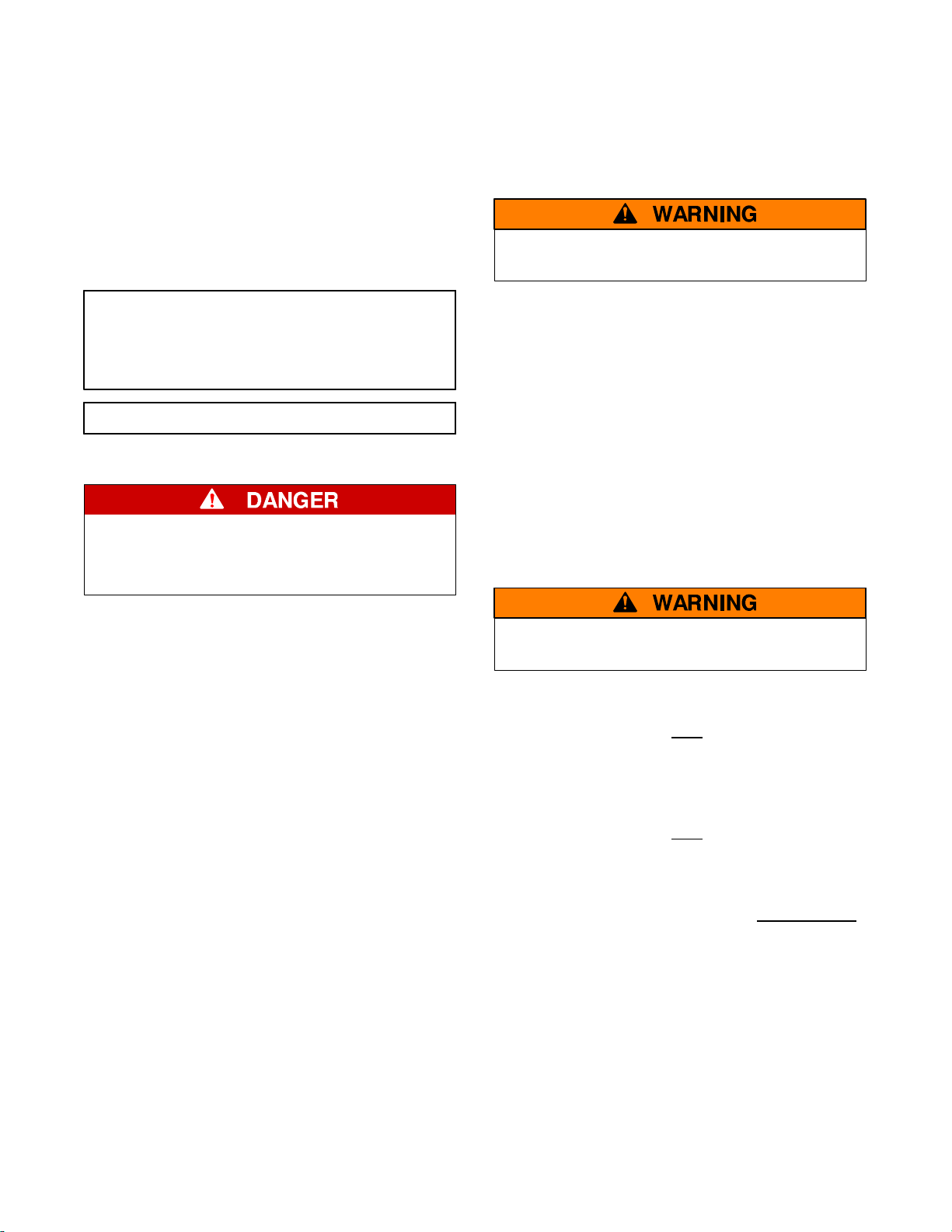 DANGER

WARNING

WARNING